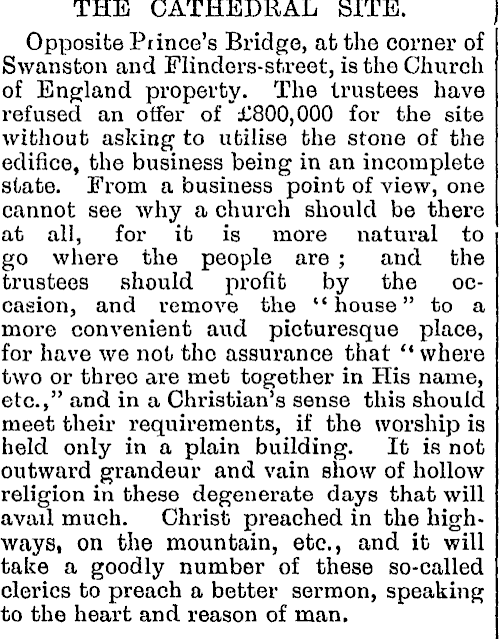 THE CATHEDRAL SITE.

Opposite Prince's Bridge, at the corner of Swanston and Flinders-street, is the Church of England property. The trustees have refused an offer of £800,000 for the site without asking to utilise the stone of the edifice, the business being in an incomplete state. From a business point of view, one cannot see why a church should be there at all, for it is more natural to go where the people are; and the trustees should profit by the occasion, and remove the "house" to a more convenient aud picturesque place, for have we not the assurance that "where two or three are met together in His name, etc.," and in a Christian's sense this should meet their requirements, if the worship is held only in a plain building. It is not outward grandeur and vain show of hollow religion in these degenerate days that will avail much. Christ preached in the highways, on the mountain, etc., and it will take a goodly number of these so-called clerics to preach a better sermon, speaking to the heart and reason of man.